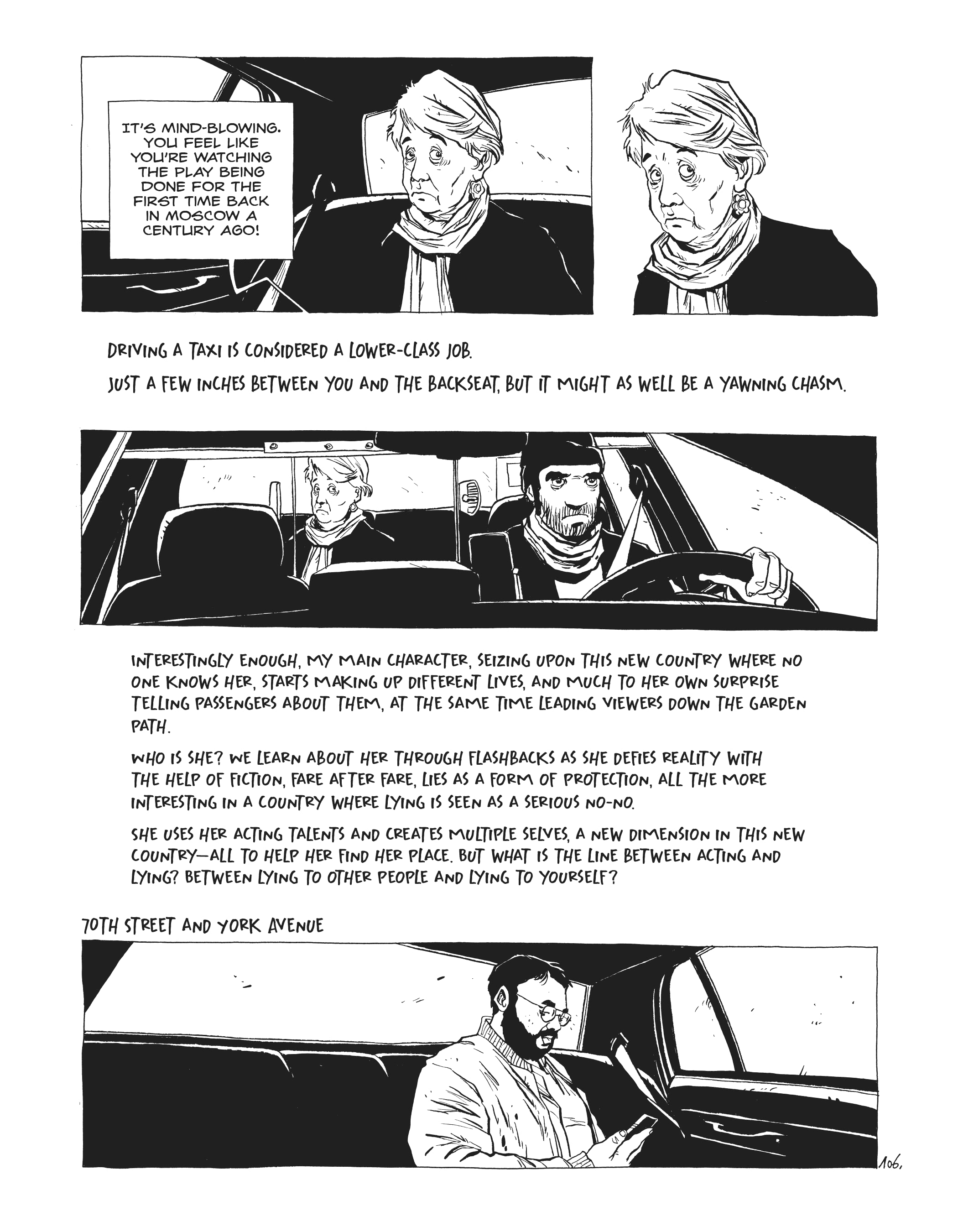 IT'S MIND-BLOWING. YOU FEEL LIKE YOU'RE WATCHING THE PLAY BEING DONE FOR THE FIRST TIME BACK IN MOSCOW A CENTURY AGO!

DRIVING A TAXI IS CONSIDERED A LOWER-CLASS JOB.

JUST A FEW INCHES BETWEEN YOU AND THE BACKSEAT, BUT IT MIGHT AS WELL BE A YAWNING CHASM.

INTERESTINGLY ENOUGH, MY MAIN CHARACTER, SEIZING UPON THIS NEW COUNTRY WHERE NO ONE KNOWS HER, STARTS MAKING UP DIFFERENT LIVES, AND MUCH TO HER OWN SURPRISE TELLING PASSENGERS ABOUT THEM, AT THE SAME TIME LEADING VIEWERS DOWN THE GARDEN PATH.

WHO IS SHE? WE LEARN ABOUT HER THROUGH FLASHBACKS AS SHE DEFIES REALITY WITH THE HELP OF FICTION, FARE AFTER FARE, LIES AS A FORM OF PROTECTION, ALL THE MORE INTERESTING IN A COUNTRY WHERE LYING IS SEEN AS A SERIOUS NO-NO.

SHE USES HER ACTING TALENTS AND CREATES MULTIPLE SELVES, A NEW DIMENSION IN THIS NEW COUNTRY—ALL TO HELP HER FIND HER PLACE. BUT WHAT IS THE LINE BETWEEN ACTING AND LYING? BETWEEN LYING TO OTHER PEOPLE AND LYING TO YOURSELF?

70TH STREET AND YORK AVENUE

106.